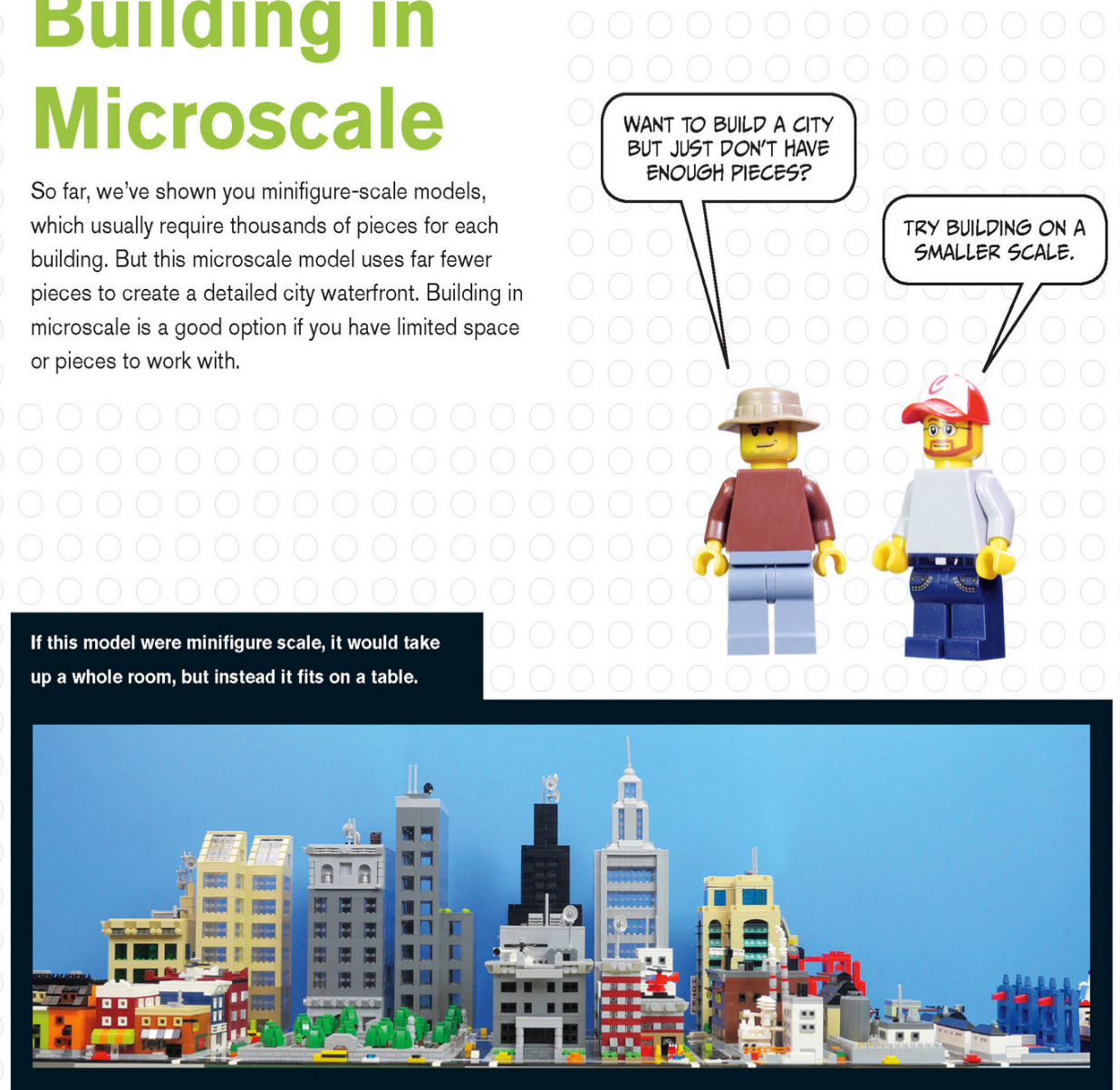 Building in Microscale

So far, we've shown you minifigure-scale models, which usually require thousands of pieces for each building. But this microscale model uses far fewer pieces to create a detailed city waterfront. Building in microscale is a good option if you have limited space or pieces to work with.

WANT TO BUILD A CITY BUT JUST DON'T HAVE ENOUGH PIECES?

TRY BUILDING ON A SMALLER SCALE.

If this model were minifigure scale, it would take up a whole room, but instead it fits on a table.